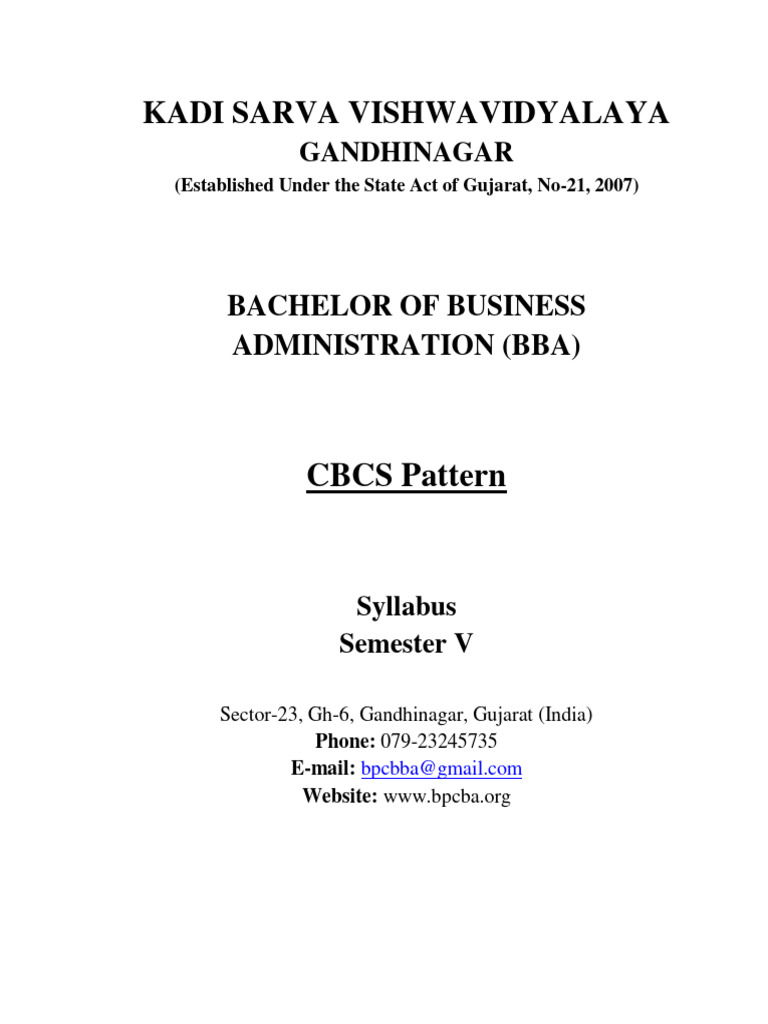 KADI SARVA VISHWAVIDYALAYA
GANDHINAGAR
(Established Under the State Act of Gujarat, No-21, 2007)

BACHELOR OF BUSINESS ADMINISTRATION (BBA)

CBCS Pattern

Syllabus
Semester V

Sector-23, Gh-6, Gandhinagar, Gujarat (India)
Phone: 079-23245735
E-mail: bpcbba@gmail.com
Website: www.bpcba.org